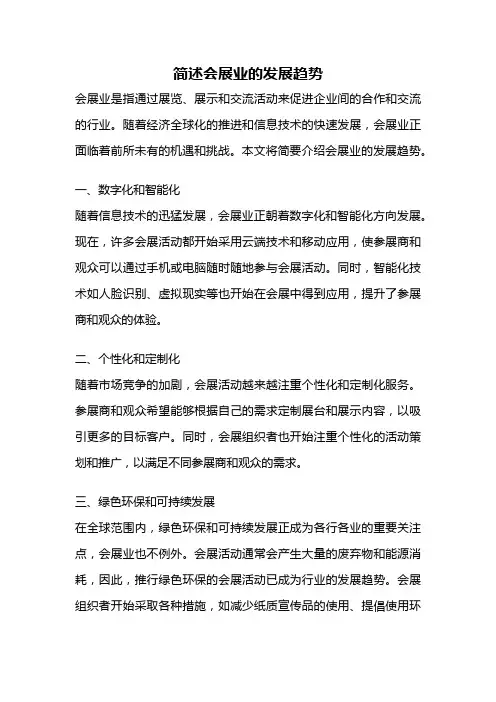 简述会展业的发展趋势

会展业是指通过展览、展示和交流活动来促进企业间的合作和交流的行业。随着经济全球化的推进和信息技术的快速发展，会展业正面临着前所未有的机遇和挑战。本文将简要介绍会展业的发展趋势。

一、数字化和智能化

随着信息技术的迅猛发展，会展业正朝着数字化和智能化方向发展。现在，许多会展活动都开始采用云端技术和移动应用，使参展商和观众可以通过手机或电脑随时随地参与会展活动。同时，智能化技术如人脸识别、虚拟现实等也开始在会展中得到应用，提升了参展商和观众的体验。

二、个性化和定制化

随着市场竞争的加剧，会展活动越来越注重个性化和定制化服务。参展商和观众希望能够根据自己的需求定制展台和展示内容，以吸引更多的目标客户。同时，会展组织者也开始注重个性化的活动策划和推广，以满足不同参展商和观众的需求。

三、绿色环保和可持续发展

在全球范围内，绿色环保和可持续发展正成为各行各业的重要关注点，会展业也不例外。会展活动通常会产生大量的废弃物和能源消耗，因此，推行绿色环保的会展活动已成为行业的发展趋势。会展组织者开始采取各种措施，如减少纸质宣传品的使用、提倡使用环